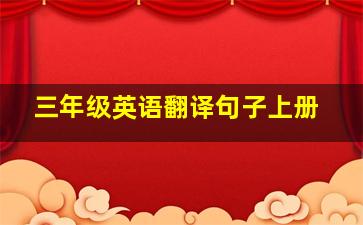 三年级英语翻译句子上册